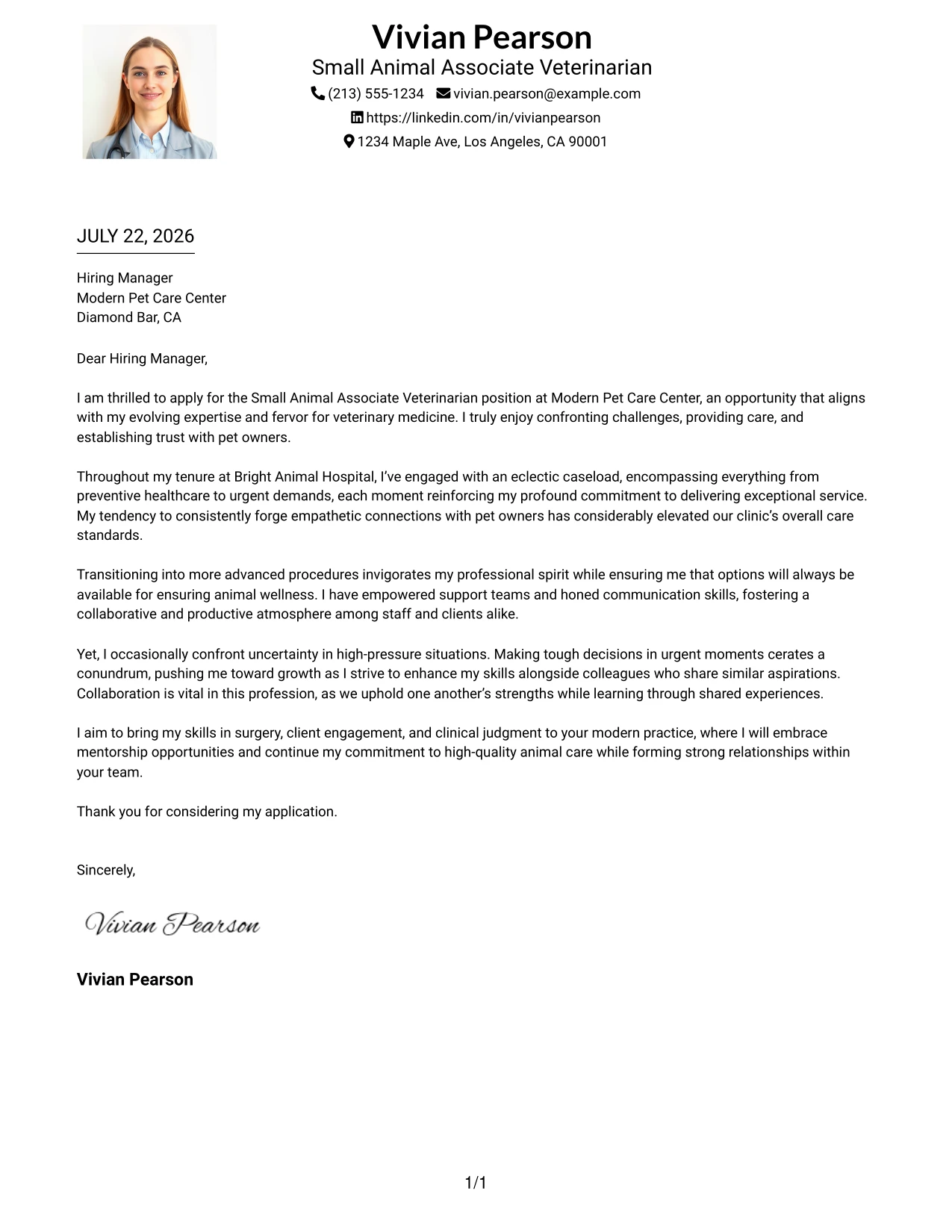 Vivian Pearson

Small Animal Associate Veterinarian

(213) 555-1234 vivian.pearson@example.com

https://linkedin.com/in/vivianpearson

1234 Maple Ave, Los Angeles, CA 90001

JULY 22, 2026

Hiring Manager
Modern Pet Care Center
Diamond Bar, CA

Dear Hiring Manager,

I am thrilled to apply for the Small Animal Associate Veterinarian position at Modern Pet Care Center, an opportunity that aligns with my evolving expertise and fervor for veterinary medicine. I truly enjoy confronting challenges, providing care, and establishing trust with pet owners.

Throughout my tenure at Bright Animal Hospital, I've engaged with an eclectic caseload, encompassing everything from preventive healthcare to urgent demands, each moment reinforcing my profound commitment to delivering exceptional service. My tendency to consistently forge empathetic connections with pet owners has considerably elevated our clinic's overall care standards.

Transitioning into more advanced procedures invigorates my professional spirit while ensuring me that options will always be available for ensuring animal wellness. I have empowered support teams and honed communication skills, fostering a collaborative and productive atmosphere among staff and clients alike.

Yet, I occasionally confront uncertainty in high-pressure situations. Making tough decisions in urgent moments cerates a conundrum, pushing me toward growth as I strive to enhance my skills alongside colleagues who share similar aspirations. Collaboration is vital in this profession, as we uphold one another's strengths while learning through shared experiences.

I aim to bring my skills in surgery, client engagement, and clinical judgment to your modern practice, where I will embrace mentorship opportunities and continue my commitment to high-quality animal care while forming strong relationships within your team.

Thank you for considering my application.

Sincerely,

Vivian Pearson

Vivian Pearson

1/1